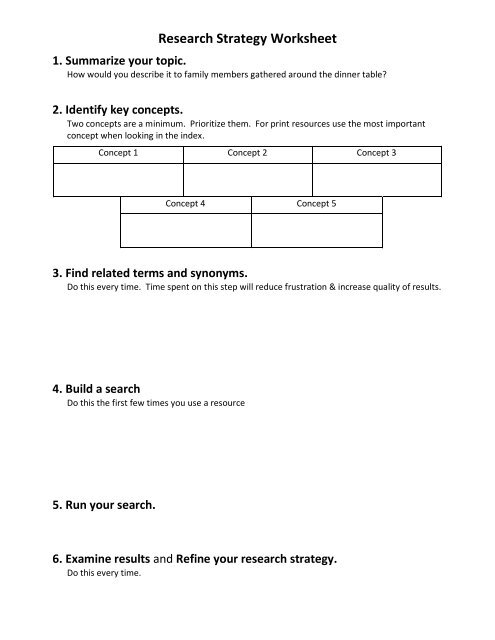 Research Strategy Worksheet

1. Summarize your topic.
How would you describe it to family members gathered around the dinner table?

2. Identify key concepts.
Two concepts are a minimum. Prioritize them. For print resources use the most important concept when looking in the index.

| Concept 1 | Concept 2 | Concept 3 |
|---|---|---|
| | | |

| Concept 4 | Concept 5 |
|---|---|
| | |

3. Find related terms and synonyms.
Do this every time. Time spent on this step will reduce frustration & increase quality of results.

4. Build a search
Do this the first few times you use a resource

5. Run your search.

6. Examine results and Refine your research strategy.
Do this every time.